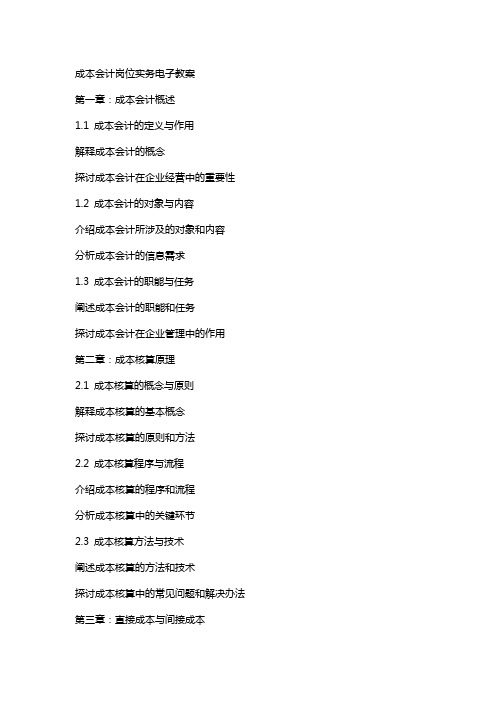 成本会计岗位实务电子教案

第一章：成本会计概述

1.1 成本会计的定义与作用

解释成本会计的概念

探讨成本会计在企业经营中的重要性

1.2 成本会计的对象与内容

介绍成本会计所涉及的对象和内容

分析成本会计的信息需求

1.3 成本会计的职能与任务

阐述成本会计的职能和任务

探讨成本会计在企业管理中的作用

第二章：成本核算原理

2.1 成本核算的概念与原则

解释成本核算的基本概念

探讨成本核算的原则和方法

2.2 成本核算程序与流程

介绍成本核算的程序和流程

分析成本核算中的关键环节

2.3 成本核算方法与技术

阐述成本核算的方法和技术

探讨成本核算中的常见问题和解决办法

第三章：直接成本与间接成本